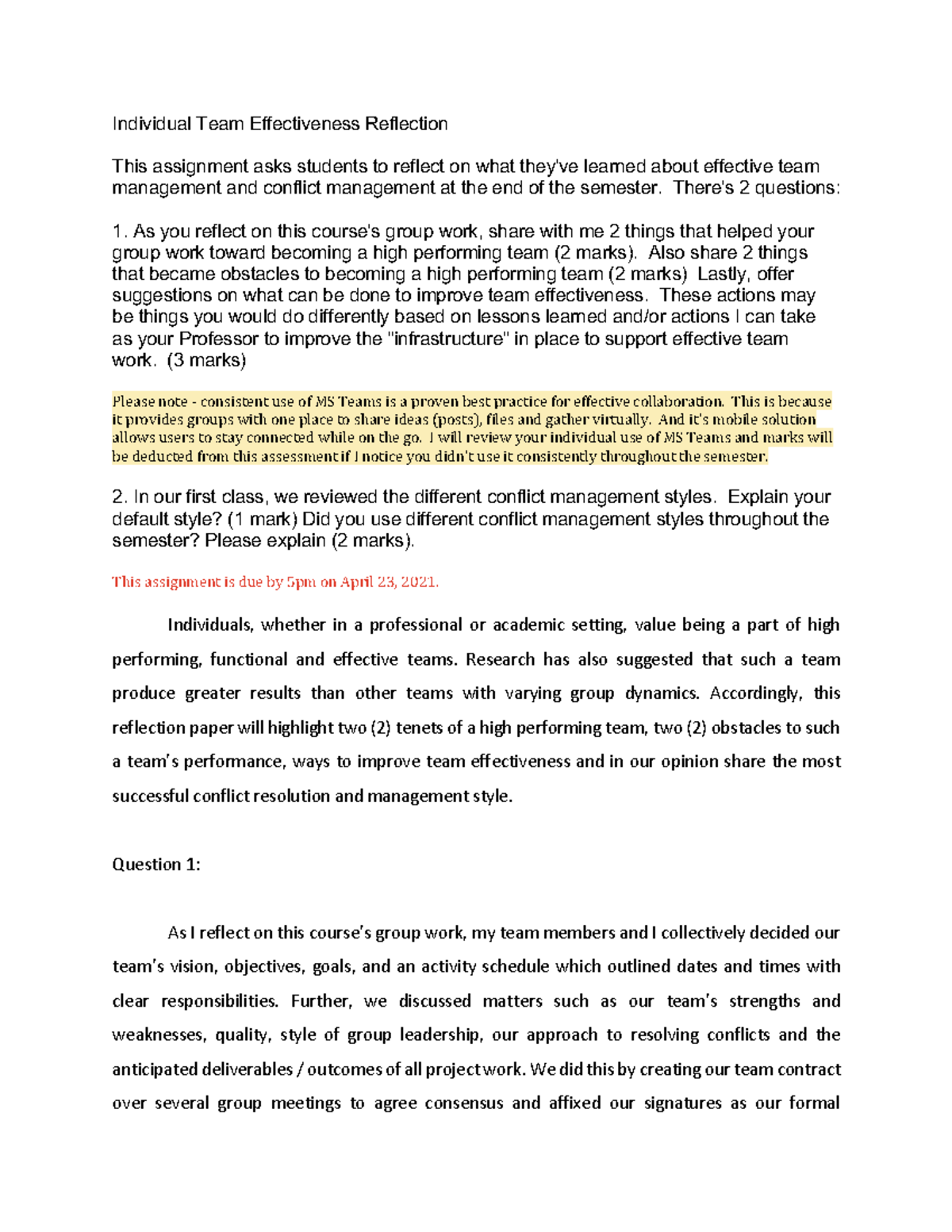 Individual Team Effectiveness Reflection

This assignment asks students to reflect on what they've learned about effective team management and conflict management at the end of the semester. There's 2 questions:

1. As you reflect on this course's group work, share with me 2 things that helped your group work toward becoming a high performing team (2 marks). Also share 2 things that became obstacles to becoming a high performing team (2 marks) Lastly, offer suggestions on what can be done to improve team effectiveness. These actions may be things you would do differently based on lessons learned and/or actions I can take as your Professor to improve the "infrastructure" in place to support effective team work. (3 marks)

Please note - consistent use of MS Teams is a proven best practice for effective collaboration. This is because it provides groups with one place to share ideas (posts), files and gather virtually. And it's mobile solution allows users to stay connected while on the go. I will review your individual use of MS Teams and marks will be deducted from this assessment if I notice you didn't use it consistently throughout the semester.

2. In our first class, we reviewed the different conflict management styles. Explain your default style? (1 mark) Did you use different conflict management styles throughout the semester? Please explain (2 marks).

This assignment is due by 5pm on April 23, 2021.

Individuals, whether in a professional or academic setting, value being a part of high performing, functional and effective teams. Research has also suggested that such a team produce greater results than other teams with varying group dynamics. Accordingly, this reflection paper will highlight two (2) tenets of a high performing team, two (2) obstacles to such a team's performance, ways to improve team effectiveness and in our opinion share the most successful conflict resolution and management style.

Question 1:

As I reflect on this course's group work, my team members and I collectively decided our team's vision, objectives, goals, and an activity schedule which outlined dates and times with clear responsibilities. Further, we discussed matters such as our team's strengths and weaknesses, quality, style of group leadership, our approach to resolving conflicts and the anticipated deliverables / outcomes of all project work. We did this by creating our team contract over several group meetings to agree consensus and affixed our signatures as our formal